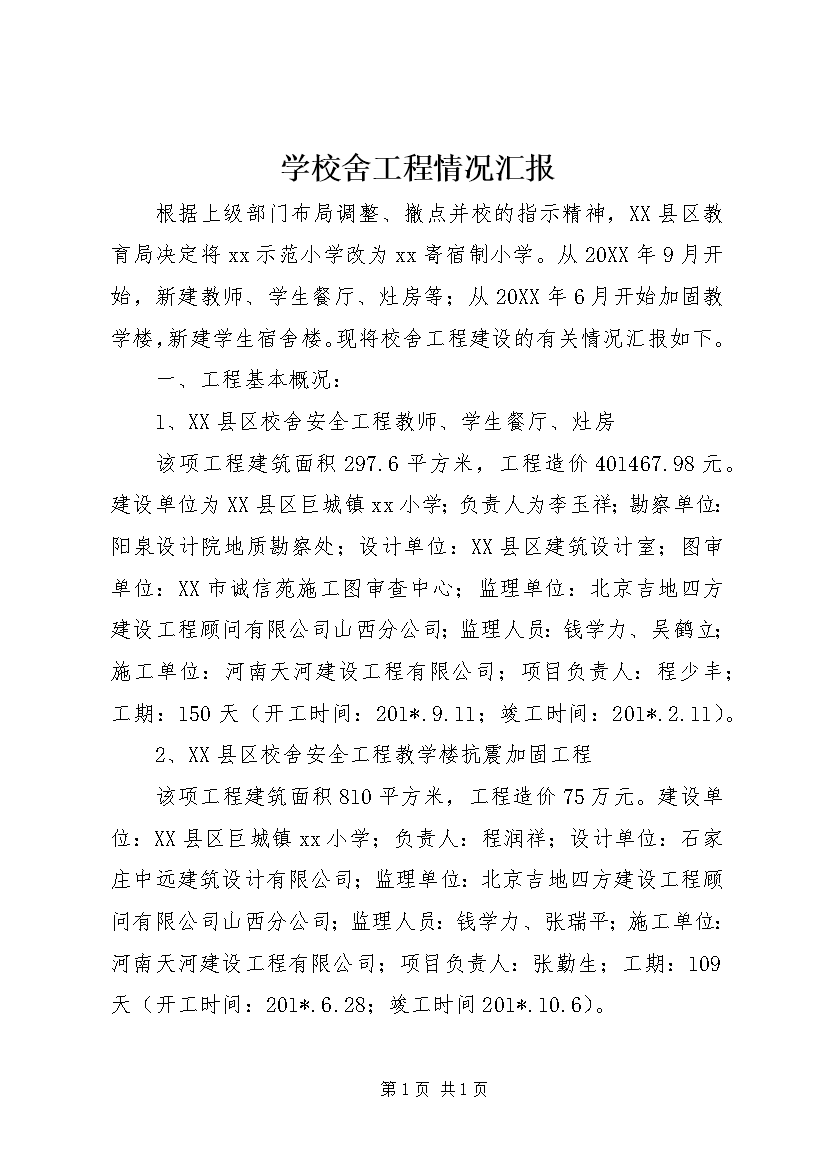 学校舍工程情况汇报

根据上级部门布局调整、撤点并校的指示精神，XX县区教育局决定将xx示范小学改为xx寄宿制小学。从20XX年9月开始，新建教师、学生餐厅、灶房等；从20XX年6月开始加固教学楼，新建学生宿舍楼。现将校舍工程建设的有关情况汇报如下。

一、工程基本概况：

1、XX县区校舍安全工程教师、学生餐厅、灶房

该项工程建筑面积297.6平方米，工程造价401467.98元。建设单位为XX县区巨城镇xx小学；负责人为李玉祥；勘察单位：阳泉设计院地质勘察处；设计单位：XX县区建筑设计室；图审单位：XX市诚信苑施工图审查中心；监理单位：北京吉地四方建设工程顾问有限公司山西分公司；监理人员：钱学力、吴鹤立；施工单位：河南天河建设工程有限公司；项目负责人：程少丰；工期：150天（开工时间：201*.9.11；竣工时间：201*.2.11）。

2、XX县区校舍安全工程教学楼抗震加固工程

该项工程建筑面积810平方米，工程造价75万元。建设单位：XX县区巨城镇xx小学；负责人：程润祥；设计单位：石家庄中远建筑设计有限公司；监理单位：北京吉地四方建设工程顾问有限公司山西分公司；监理人员：钱学力、张瑞平；施工单位：河南天河建设工程有限公司；项目负责人：张勤生；工期：109天（开工时间：201*.6.28；竣工时间201*.10.6）。

第1页 共1页